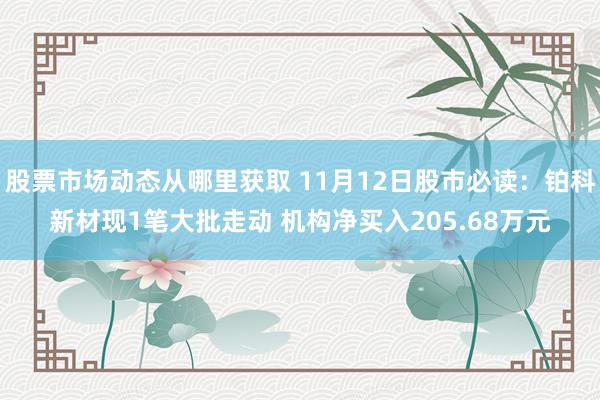 股票市场动态从哪里获取 11月12日股市必读：铂科新材现1笔大批走动 机构净买入205.68万元